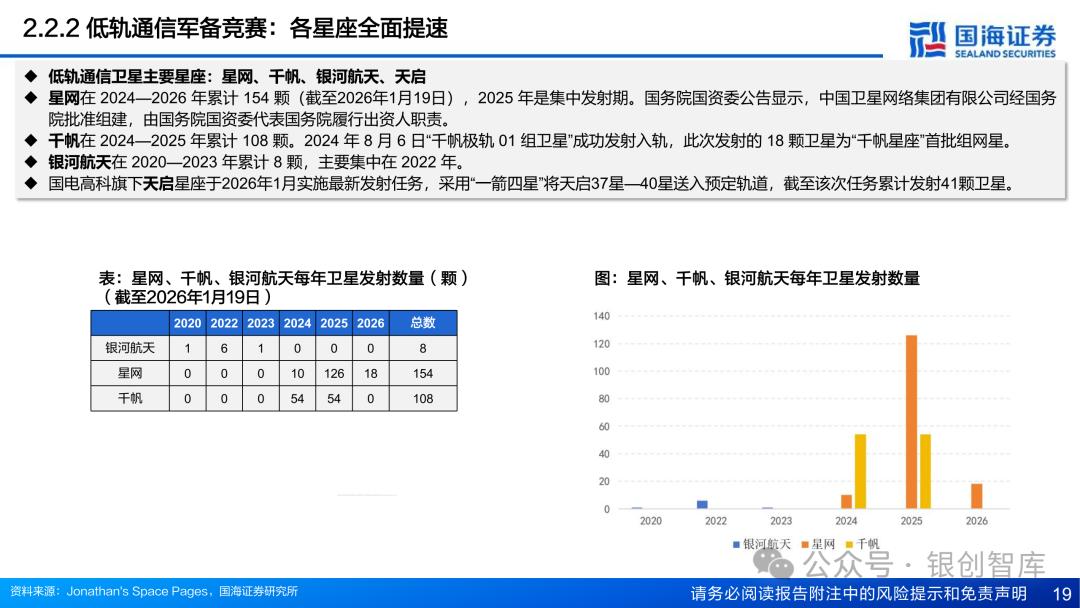 2.2.2 低轨通信军备竞赛：各星座全面提速

国海证券
SEALAND SECURITIES

◆ 低轨通信卫星主要星座：星网、千帆、银河航天、天启
◆ 星网在 2024—2026 年累计 154 颗（截至2026年1月19日），2025 年是集中发射期。国务院国资委公告显示，中国卫星网络集团有限公司经国务院批准组建，由国务院国资委代表国务院履行出资人职责。
◆ 千帆在 2024—2025 年累计 108 颗。2024 年 8 月 6 日“千帆极轨 01 组卫星”成功发射入轨，此次发射的 18 颗卫星为“千帆星座”首批组网星。
◆ 银河航天在 2020—2023 年累计 8 颗，主要集中在 2022 年。
◆ 国电高科旗下天启星座于2026年1月实施最新发射任务，采用“一箭四星”将天启37星—40星送入预定轨道，截至该次任务累计发射41颗卫星。

表：星网、千帆、银河航天每年卫星发射数量（颗）（截至2026年1月19日）

| | 2020 | 2022 | 2023 | 2024 | 2025 | 2026 | 总数 |
|---|---|---|---|---|---|---|---|
| 银河航天 | 1 | 6 | 1 | 0 | 0 | 0 | 8 |
| 星网 | 0 | 0 | 0 | 10 | 126 | 18 | 154 |
| 千帆 | 0 | 0 | 0 | 54 | 54 | 0 | 108 |

图：星网、千帆、银河航天每年卫星发射数量

140
120
100
80
60
40
20
0
2020 2022 2023 2024 2025 2026
银河航天 星网 千帆

公众号 · 银创智库

资料来源：Jonathan's Space Pages，国海证券研究所

请务必阅读报告附注中的风险提示和免责声明 19